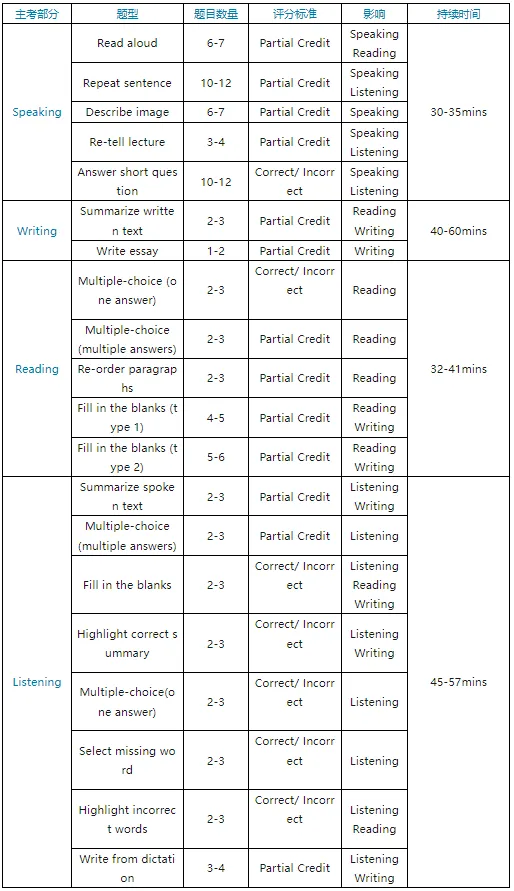 | 主考部分 | 题型 | 题目数量 | 评分标准 | 影响 | 持续时间 |
|---|---|---|---|---|---|
| Speaking | Read aloud | 6-7 | Partial Credit | Speaking Reading | 30-35mins |
| | Repeat sentence | 10-12 | Partial Credit | Speaking Listening | |
| | Describe image | 6-7 | Partial Credit | Speaking | |
| | Re-tell lecture | 3-4 | Partial Credit | Speaking Listening | |
| | Answer short question | 10-12 | Correct/ Incorrect | Speaking Listening | |
| Writing | Summarize written text | 2-3 | Partial Credit | Reading Writing | 40-60mins |
| | Write essay | 1-2 | Partial Credit | Writing | |
| Reading | Multiple-choice (one answer) | 2-3 | Correct/ Incorrect | Reading | 32-41mins |
| | Multiple-choice (multiple answers) | 2-3 | Partial Credit | Reading | |
| | Re-order paragraphs | 2-3 | Partial Credit | Reading | |
| | Fill in the blanks (type 1) | 4-5 | Partial Credit | Reading Writing | |
| | Fill in the blanks (type 2) | 5-6 | Partial Credit | Reading Writing | |
| Listening | Summarize spoken text | 2-3 | Partial Credit | Listening Writing | 45-57mins |
| | Multiple-choice (multiple answers) | 2-3 | Partial Credit | Listening | |
| | Fill in the blanks | 2-3 | Correct/ Incorrect | Listening Reading Writing | |
| | Highlight correct summary | 2-3 | Correct/ Incorrect | Listening Writing | |
| | Multiple-choice(one answer) | 2-3 | Correct/ Incorrect | Listening | |
| | Select missing word | 2-3 | Correct/ Incorrect | Listening | |
| | Highlight incorrect words | 2-3 | Correct/ Incorrect | Listening Reading | |
| | Write from dictation | 3-4 | Partial Credit | Listening Writing | |